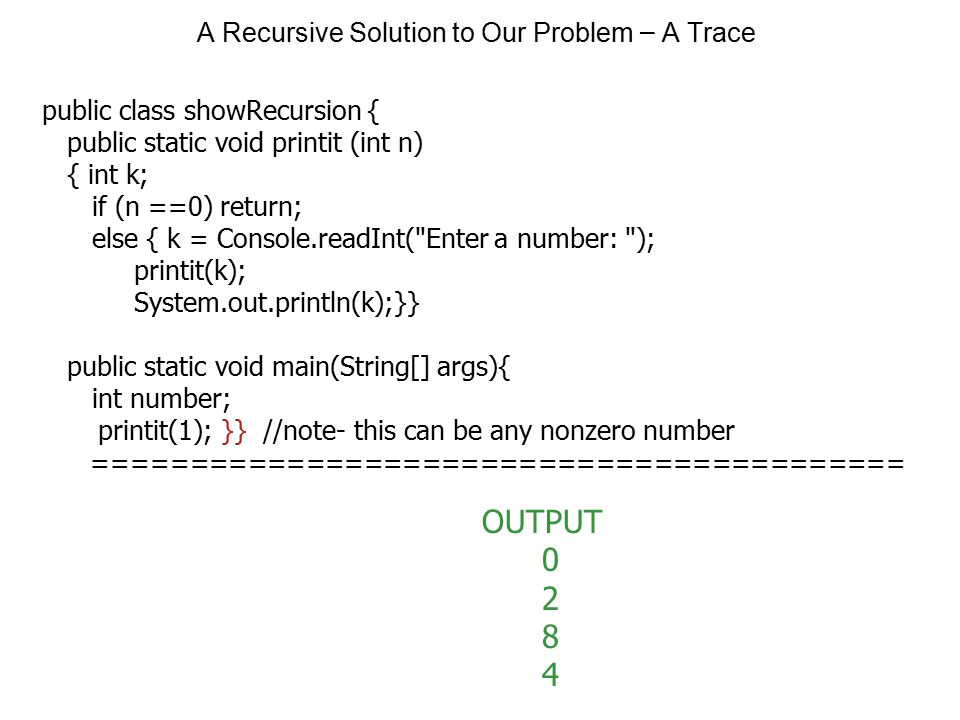 A Recursive Solution to Our Problem – A Trace

public class showRecursion {
public static void printit (int n)
{ int k;
if (n ==0) return;
else { k = Console.readInt("Enter a number: ");
printit(k);
System.out.println(k);}}

public static void main(String[] args){
int number;
printit(1); }} //note- this can be any nonzero number
========================================

OUTPUT
0
2
8
4